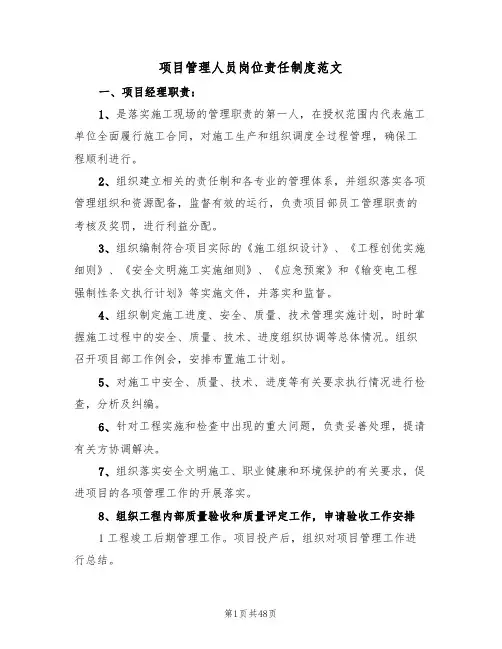 项目管理人员岗位责任制度范文

一、项目经理职责：

1、是落实施工现场的管理职责的第一人，在授权范围内代表施工单位全面履行施工合同，对施工生产和组织调度全过程管理，确保工程顺利进行。

2、组织建立相关的责任制和各专业的管理体系，并组织落实各项管理组织和资源配备，监督有效的运行，负责项目部员工管理职责的考核及奖罚，进行利益分配。

3、组织编制符合项目实际的《施工组织设计》、《工程创优实施细则》、《安全文明施工实施细则》、《应急预案》和《输变电工程强制性条文执行计划》等实施文件，并落实和监督。

4、组织制定施工进度、安全、质量、技术管理实施计划，时时掌握施工过程中的安全、质量、技术、进度组织协调等总体情况。组织召开项目部工作例会，安排布置施工计划。

5、对施工中安全、质量、技术、进度等有关要求执行情况进行检查，分析及纠编。

6、针对工程实施和检查中出现的重大问题，负责妥善处理，提请有关方协调解决。

7、组织落实安全文明施工、职业健康和环境保护的有关要求，促进项目的各项管理工作的开展落实。

8、组织工程内部质量验收和质量评定工作，申请验收工作安排

1工程竣工后期管理工作。项目投产后，组织对项目管理工作进行总结。

第1页共48页